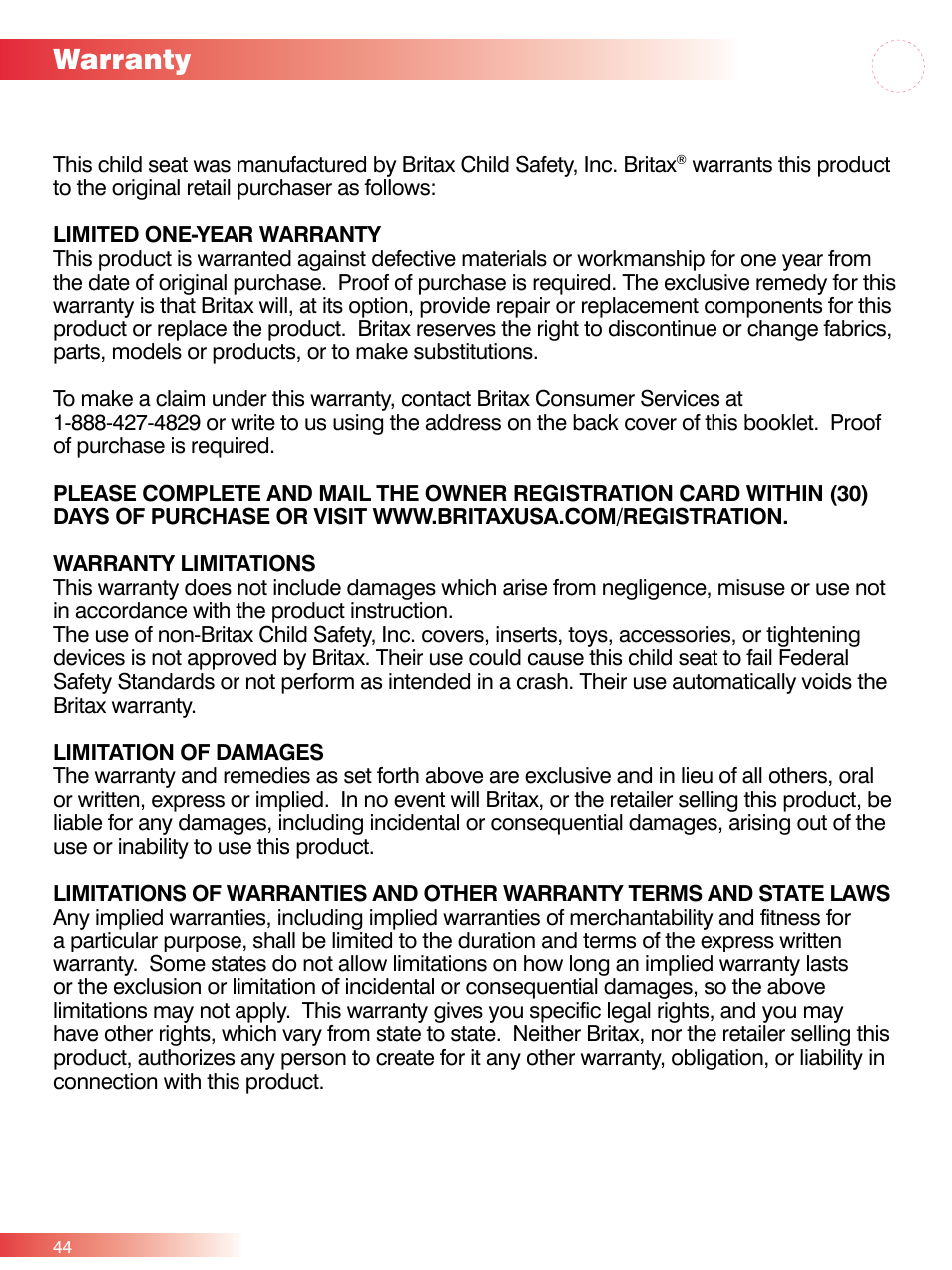 Warranty

This child seat was manufactured by Britax Child Safety, Inc. Britax® warrants this product to the original retail purchaser as follows:

LIMITED ONE-YEAR WARRANTY
This product is warranted against defective materials or workmanship for one year from the date of original purchase. Proof of purchase is required. The exclusive remedy for this warranty is that Britax will, at its option, provide repair or replacement components for this product or replace the product. Britax reserves the right to discontinue or change fabrics, parts, models or products, or to make substitutions.

To make a claim under this warranty, contact Britax Consumer Services at 1-888-427-4829 or write to us using the address on the back cover of this booklet. Proof of purchase is required.

PLEASE COMPLETE AND MAIL THE OWNER REGISTRATION CARD WITHIN (30) DAYS OF PURCHASE OR VISIT WWW.BRITAXUSA.COM/REGISTRATION.

WARRANTY LIMITATIONS
This warranty does not include damages which arise from negligence, misuse or use not in accordance with the product instruction.
The use of non-Britax Child Safety, Inc. covers, inserts, toys, accessories, or tightening devices is not approved by Britax. Their use could cause this child seat to fail Federal Safety Standards or not perform as intended in a crash. Their use automatically voids the Britax warranty.

LIMITATION OF DAMAGES
The warranty and remedies as set forth above are exclusive and in lieu of all others, oral or written, express or implied. In no event will Britax, or the retailer selling this product, be liable for any damages, including incidental or consequential damages, arising out of the use or inability to use this product.

LIMITATIONS OF WARRANTIES AND OTHER WARRANTY TERMS AND STATE LAWS
Any implied warranties, including implied warranties of merchantability and fitness for a particular purpose, shall be limited to the duration and terms of the express written warranty. Some states do not allow limitations on how long an implied warranty lasts or the exclusion or limitation of incidental or consequential damages, so the above limitations may not apply. This warranty gives you specific legal rights, and you may have other rights, which vary from state to state. Neither Britax, nor the retailer selling this product, authorizes any person to create for it any other warranty, obligation, or liability in connection with this product.

44